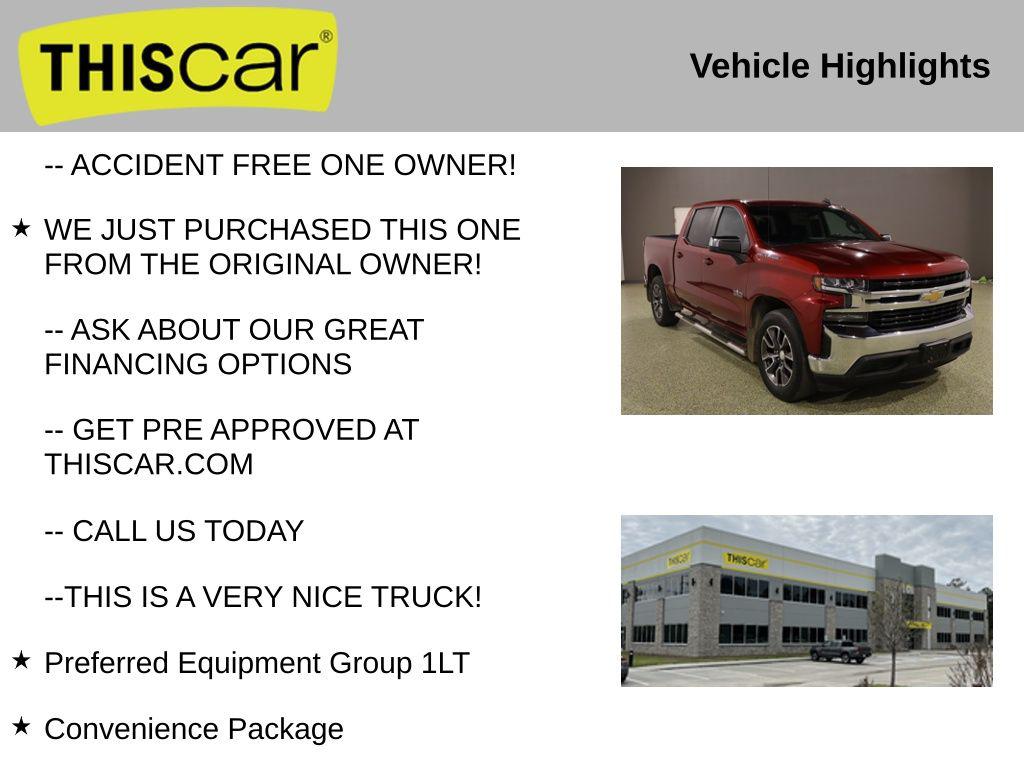 THIScar®

Vehicle Highlights

-- ACCIDENT FREE ONE OWNER!

★ WE JUST PURCHASED THIS ONE FROM THE ORIGINAL OWNER!

-- ASK ABOUT OUR GREAT FINANCING OPTIONS

-- GET PRE APPROVED AT THISCAR.COM

-- CALL US TODAY

--THIS IS A VERY NICE TRUCK!

★ Preferred Equipment Group 1LT

★ Convenience Package